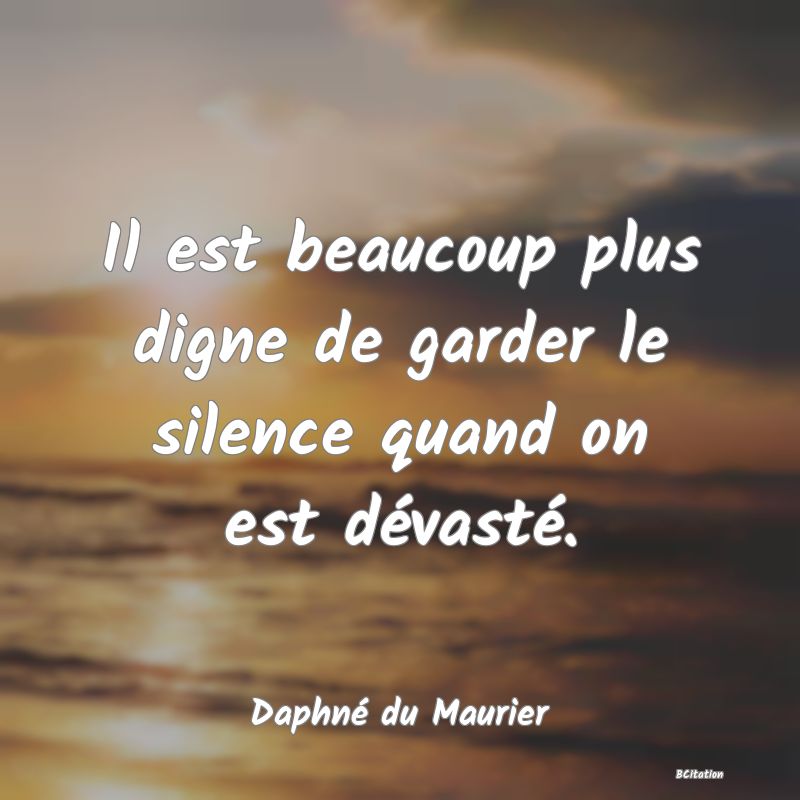 Il est beaucoup plus digne de garder le silence quand on est dévasté.

Daphné du Maurier

BCitation